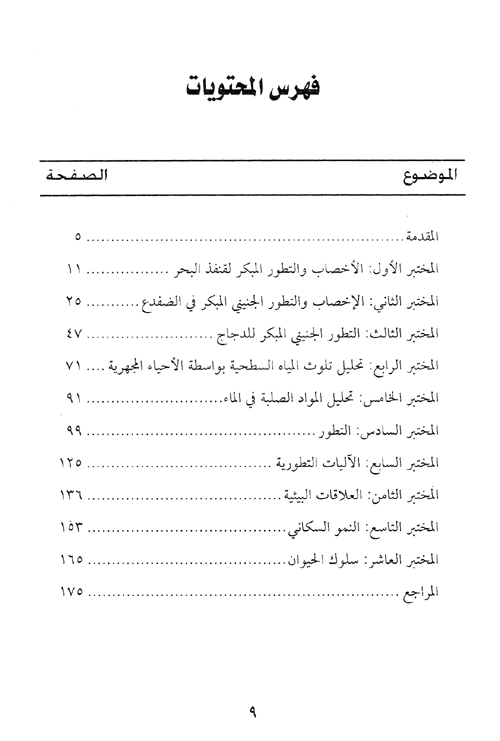 فهرس المحتويات

| الموضوع | الصفحة |
|---|---|
| المقدمة | ٥ |
| المختبر الأول: الأخصاب والتطور المبكر لقنفذ البحر | ١١ |
| المختبر الثاني: الإخصاب والتطور الجنيني المبكر في الضفدع | ٢٥ |
| المختبر الثالث: التطور الجنيني المبكر للدجاج | ٤٧ |
| المختبر الرابع: تحليل تلوث المياه السطحية بواسطة الأحياء المجهرية | ٧١ |
| المختبر الخامس: تحليل المواد الصلبة في الماء | ٩١ |
| المختبر السادس: التطور | ٩٩ |
| المختبر السابع: الآليات التطورية | ١٢٥ |
| المختبر الثامن: العلاقات البيئية | ١٣٦ |
| المختبر التاسع: النمو السكاني | ١٥٣ |
| المختبر العاشر: سلوك الحيوان | ١٦٥ |
| المراجع | ١٧٥ |

٩